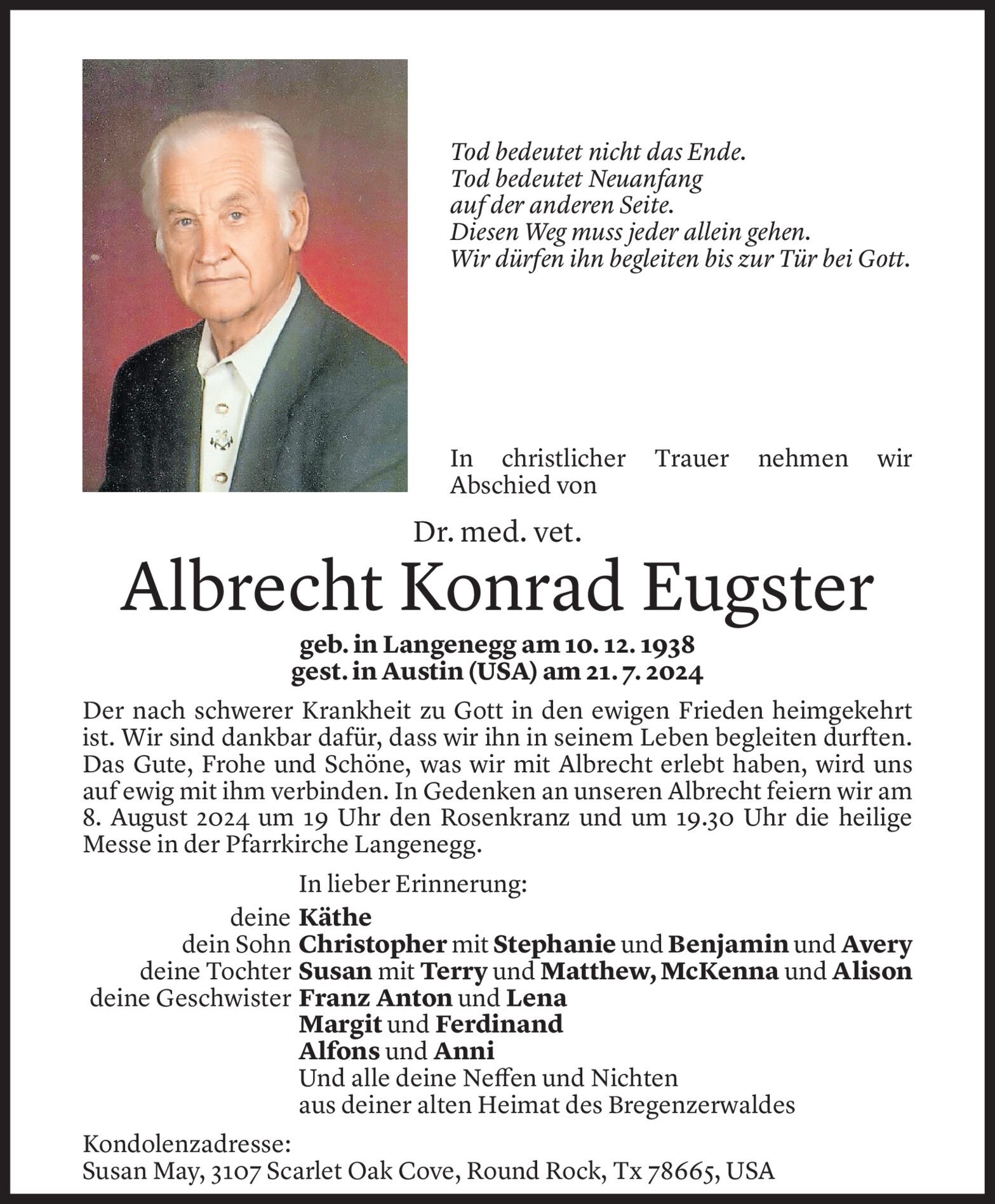 Tod bedeutet nicht das Ende.
Tod bedeutet Neuanfang
auf der anderen Seite.
Diesen Weg muss jeder allein gehen.
Wir dürfen ihn begleiten bis zur Tür bei Gott.

In christlicher Trauer nehmen wir Abschied von

Dr. med. vet.
Albrecht Konrad Eugster

geb. in Langenegg am 10. 12. 1938
gest. in Austin (USA) am 21. 7. 2024

Der nach schwerer Krankheit zu Gott in den ewigen Frieden heimgekehrt ist. Wir sind dankbar dafür, dass wir ihn in seinem Leben begleiten durften. Das Gute, Frohe und Schöne, was wir mit Albrecht erlebt haben, wird uns auf ewig mit ihm verbinden. In Gedenken an unseren Albrecht feiern wir am 8. August 2024 um 19 Uhr den Rosenkranz und um 19.30 Uhr die heilige Messe in der Pfarrkirche Langenegg.

In lieber Erinnerung:
deine Käthe
dein Sohn Christopher mit Stephanie und Benjamin und Avery
deine Tochter Susan mit Terry und Matthew, McKenna und Alison
deine Geschwister Franz Anton und Lena
Margit und Ferdinand
Alfons und Anni
Und alle deine Neffen und Nichten
aus deiner alten Heimat des Bregenzerwaldes

Kondolenzadresse:
Susan May, 3107 Scarlet Oak Cove, Round Rock, Tx 78665, USA